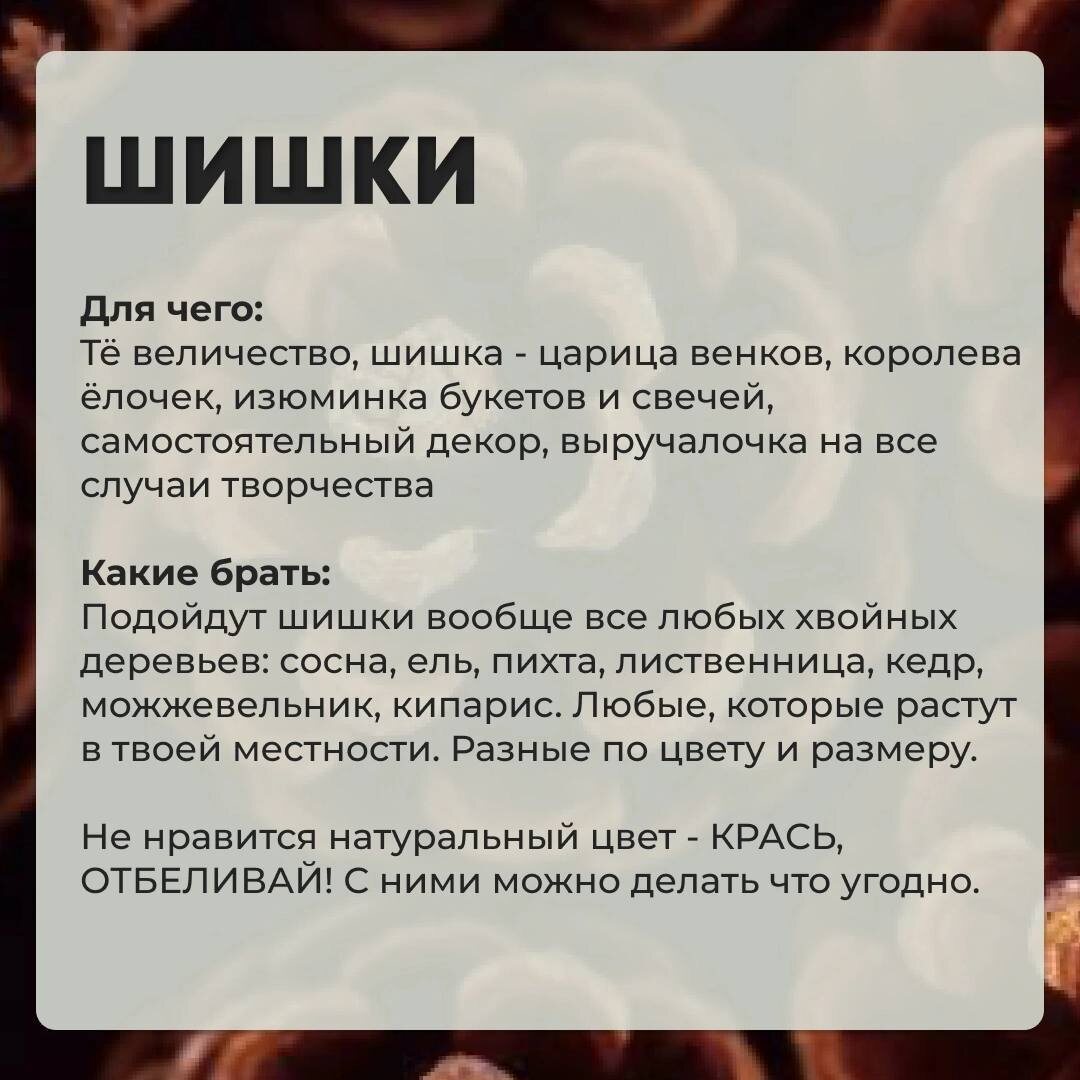 ШИШКИ

Для чего:
Тё величество, шишка - царица венков, королева ёлочек, изюминка букетов и свечей, самостоятельный декор, выручалочка на все случаи творчества

Какие брать:
Подойдут шишки вообще все любых хвойных деревьев: сосна, ель, пихта, лиственница, кедр, можжевельник, кипарис. Любые, которые растут в твоей местности. Разные по цвету и размеру.

Не нравится натуральный цвет - КРАСЬ, ОТБЕЛИВАЙ! С ними можно делать что угодно.